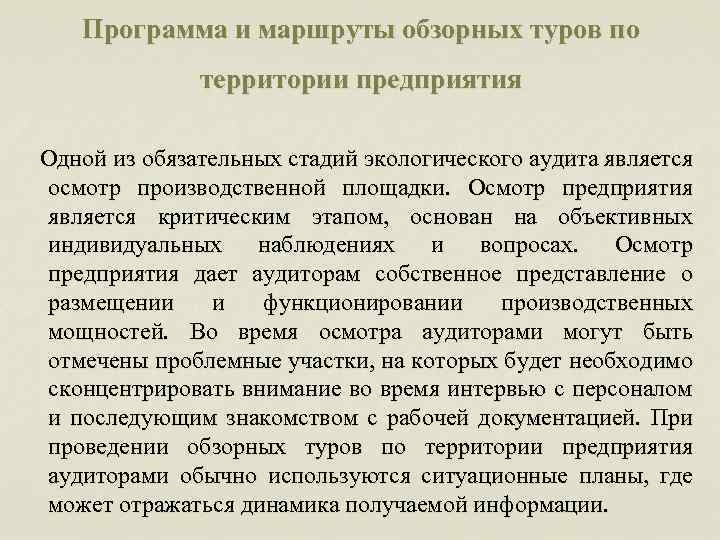 Программа и маршруты обзорных туров по территории предприятия

Одной из обязательных стадий экологического аудита является осмотр производственной площадки. Осмотр предприятия является критическим этапом, основан на объективных индивидуальных наблюдениях и вопросах. Осмотр предприятия дает аудиторам собственное представление о размещении и функционировании производственных мощностей. Во время осмотра аудиторами могут быть отмечены проблемные участки, на которых будет необходимо сконцентрировать внимание во время интервью с персоналом и последующим знакомством с рабочей документацией. При проведении обзорных туров по территории предприятия аудиторами обычно используются ситуационные планы, где может отражаться динамика получаемой информации.